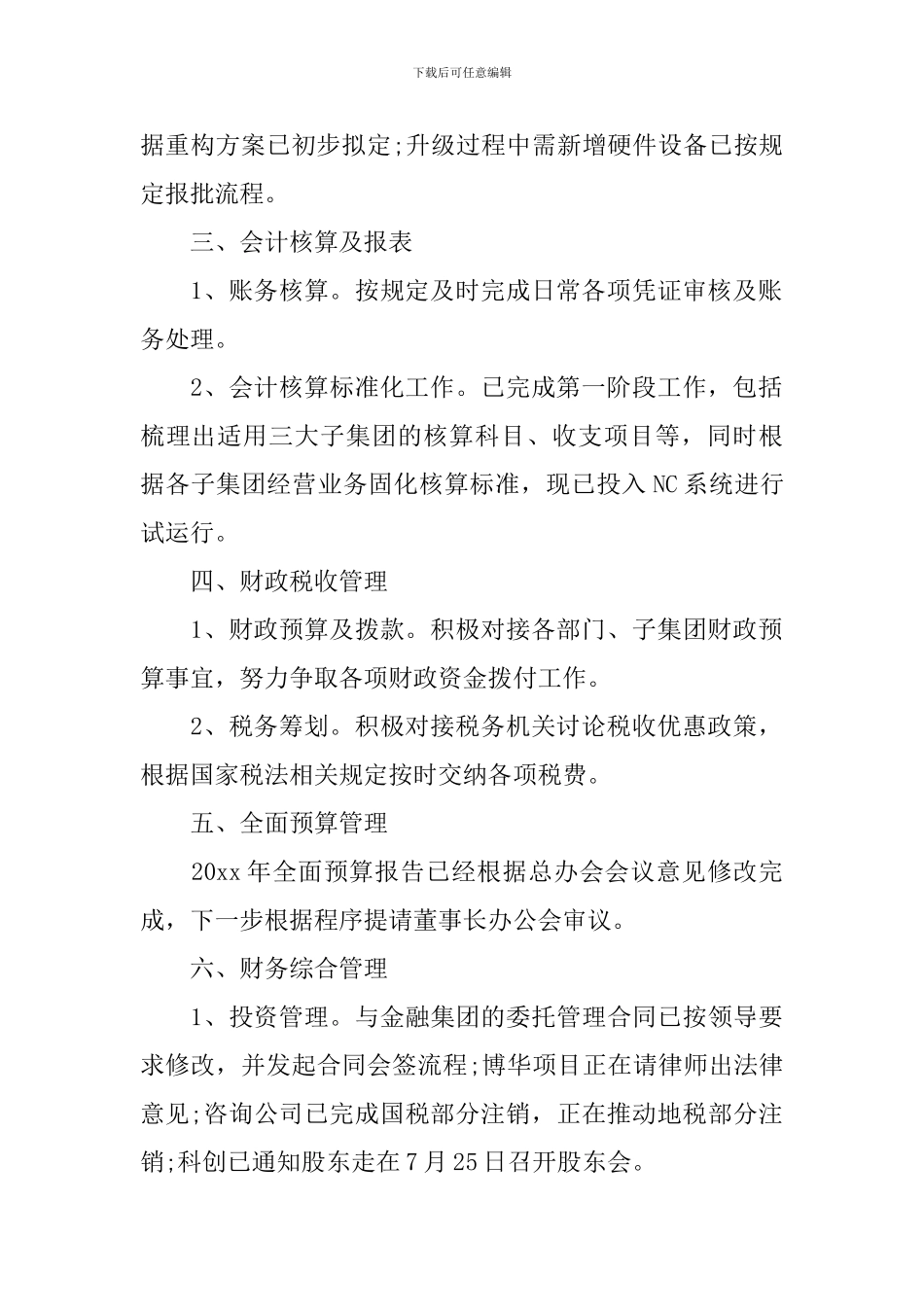 下载后可任意编辑

据重构方案已初步拟定;升级过程中需新增硬件设备已按规定报批流程。

三、会计核算及报表

1、账务核算。按规定及时完成日常各项凭证审核及账务处理。

2、会计核算标准化工作。已完成第一阶段工作，包括梳理出适用三大子集团的核算科目、收支项目等，同时根据各子集团经营业务固化核算标准，现已投入NC系统进行试运行。

四、财政税收管理

1、财政预算及拨款。积极对接各部门、子集团财政预算事宜，努力争取各项财政资金拨付工作。

2、税务筹划。积极对接税务机关讨论税收优惠政策，根据国家税法相关规定按时交纳各项税费。

五、全面预算管理

20xx年全面预算报告已经根据总办会会议意见修改完成，下一步根据程序提请董事长办公会审议。

六、财务综合管理

1、投资管理。与金融集团的委托管理合同已按领导要求修改，并发起合同会签流程;博华项目正在请律师出法律意见;咨询公司已完成国税部分注销，正在推动地税部分注销;科创已通知股东走在7月25日召开股东会。